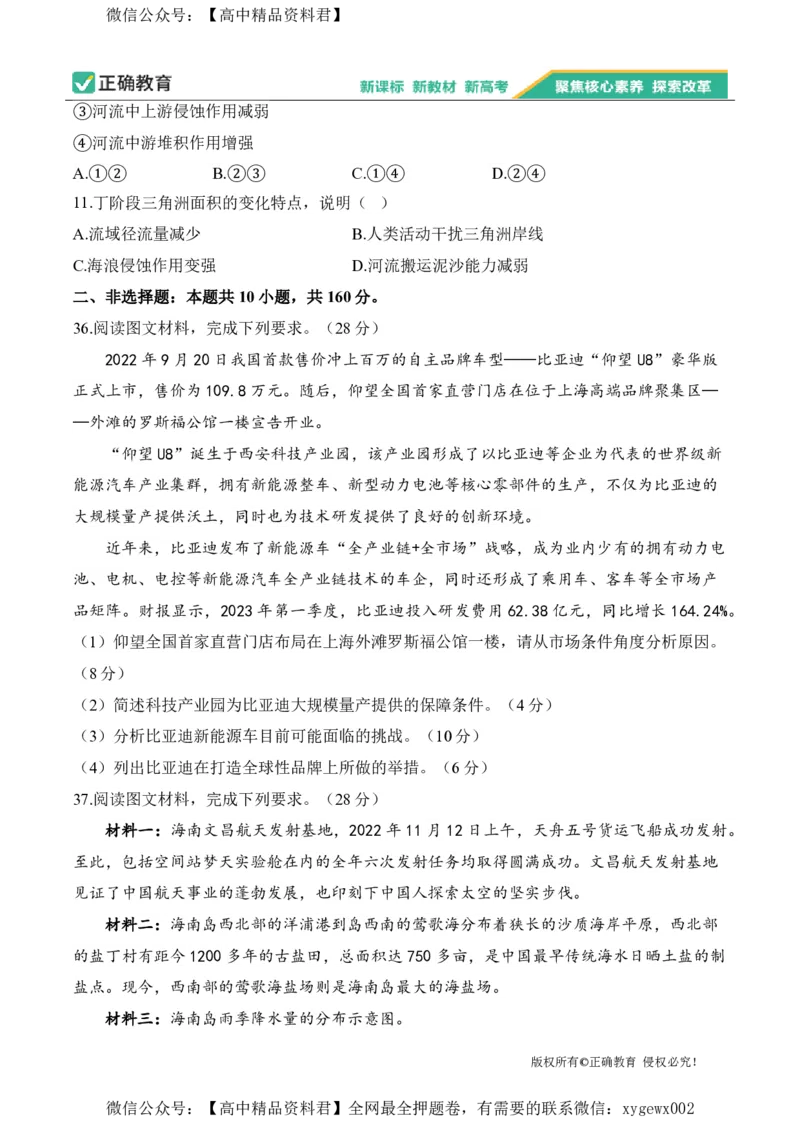 微信公众号：【高中精品资料君】

正确教育 新课标 新教材 新高考 聚焦核心素养 探索改革

③河流中上游侵蚀作用减弱

④河流中游堆积作用增强

A.①② B.②③ C.①④ D.②④

11.丁阶段三角洲面积的变化特点，说明（ ）

A.流域径流量减少 B.人类活动干扰三角洲岸线

C.海浪侵蚀作用变强 D.河流搬运泥沙能力减弱

二、非选择题：本题共 10 小题，共 160 分。

36.阅读图文材料，完成下列要求。（28 分）

2022 年 9 月 20 日我国首款售价冲上百万的自主品牌车型——比亚迪“仰望 U8”豪华版正式上市，售价为 109.8 万元。随后，仰望全国首家直营门店在位于上海高端品牌聚集区——外滩的罗斯福公馆一楼宣告开业。

“仰望 U8”诞生于西安科技产业园，该产业园形成了以比亚迪等企业为代表的世界级新能源汽车产业集群，拥有新能源整车、新型动力电池等核心零部件的生产，不仅为比亚迪的大规模量产提供沃土，同时也为技术研发提供了良好的创新环境。

近年来，比亚迪发布了新能源车“全产业链+全市场”战略，成为业内少有的拥有动力电池、电机、电控等新能源汽车全产业链技术的车企，同时还形成了乘用车、客车等全市场产品矩阵。财报显示，2023 年第一季度，比亚迪投入研发费用 62.38 亿元，同比增长 164.24%。

（1）仰望全国首家直营门店布局在上海外滩罗斯福公馆一楼，请从市场条件角度分析原因。（8 分）

（2）简述科技产业园为比亚迪大规模量产提供的保障条件。（4 分）

（3）分析比亚迪新能源车目前可能面临的挑战。（10 分）

（4）列出比亚迪在打造全球性品牌上所做的举措。（6 分）

37.阅读图文材料，完成下列要求。（28 分）

材料一：海南文昌航天发射基地，2022 年 11 月 12 日上午，天舟五号货运飞船成功发射。至此，包括空间站梦天实验舱在内的全年六次发射任务均取得圆满成功。文昌航天发射基地见证了中国航天事业的蓬勃发展，也印刻下中国人探索太空的坚实步伐。

材料二：海南岛西北部的洋浦港到岛西南的莺歌海分布着狭长的沙质海岸平原，西北部的盐丁村有距今 1200 多年的古盐田，总面积达 750 多亩，是中国最早传统海水日晒土盐的制盐点。现今，西南部的莺歌海盐场则是海南岛最大的海盐场。

材料三：海南岛雨季降水量的分布示意图。

版权所有©正确教育 侵权必究！

微信公众号：【高中精品资料君】全网最全押题卷，有需要的联系微信：xygewx002